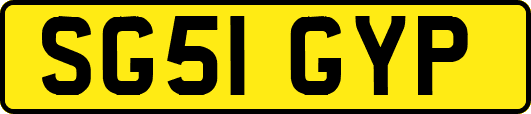 SG51 GYP